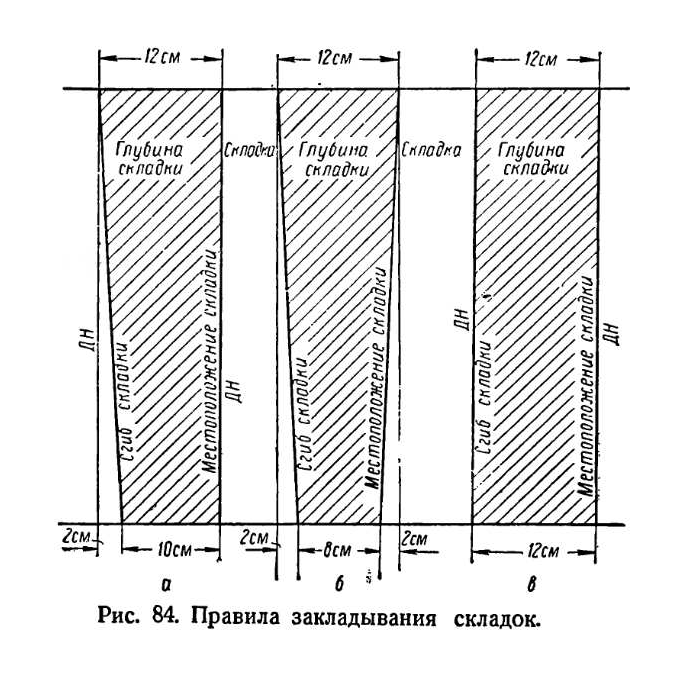 12см
12см
12см

Глубина складки
Складка
Глубина складки
Складка
Глубина складки

ДН
Сгиб складки
Местоположение складки
ДН
Сгиб складки
Местоположение складки
ДН
Сгиб складки
Местоположение складки
ДН

2см
10см
2см
8см
2см
12см

а
б
в

Рис. 84. Правила закладывания складок.